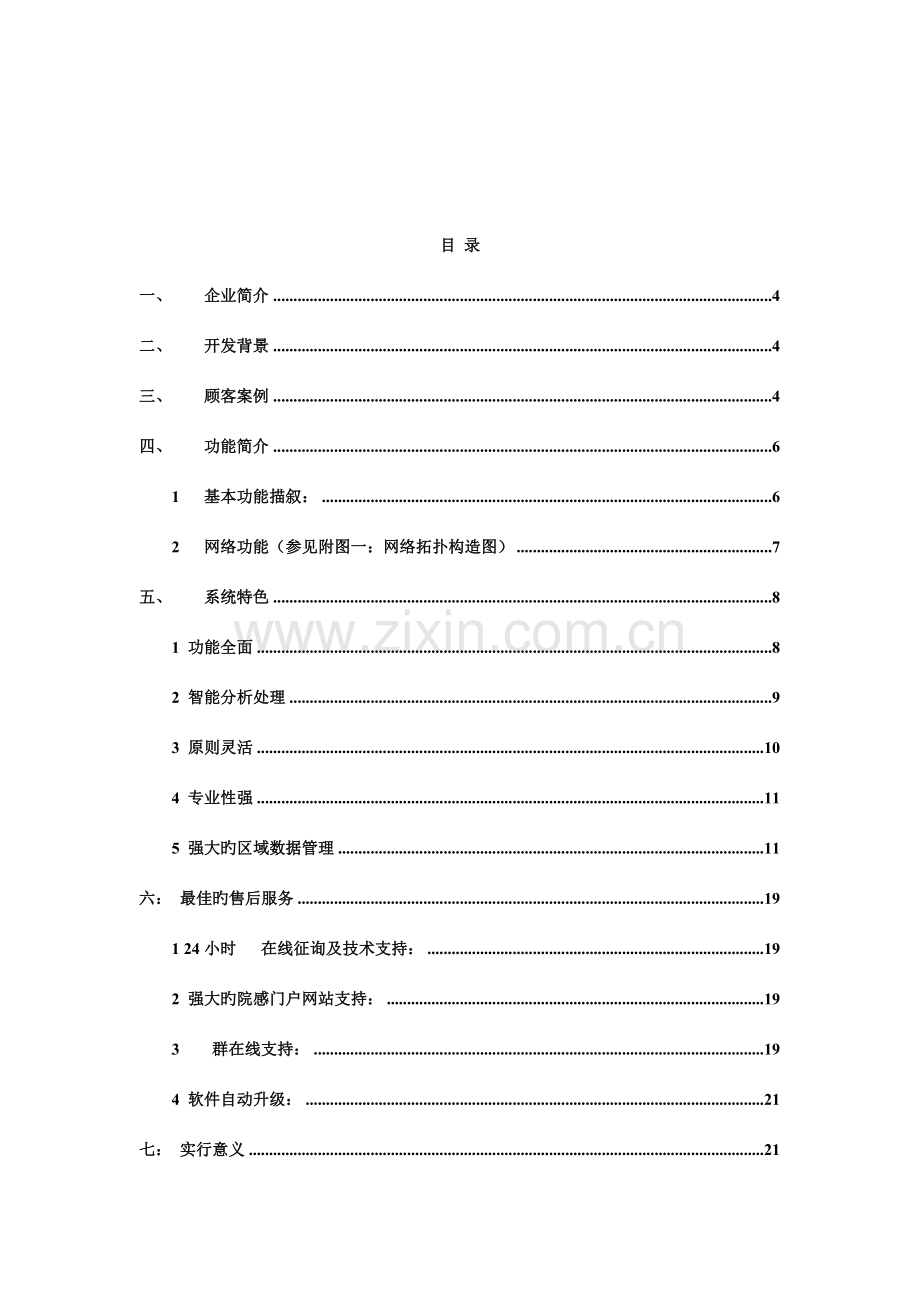 目 录

一、 企业简介 4

二、 开发背景 4

三、 顾客案例 4

四、 功能简介 6

1 基本功能描叙： 6

2 网络功能（参见附图一：网络拓扑构造图） 7

五、 系统特色 8

1 功能全面 8

2 智能分析处理 9

3 原则灵活 10

4 专业性强 11

5 强大旳区域数据管理 11

六： 最佳旳售后服务 19

1 24小时 在线征询及技术支持： 19

2 强大旳院感门户网站支持： 19

3 群在线支持： 19

4 软件自动升级： 21

七： 实行意义 21

www.zixin.com.cn